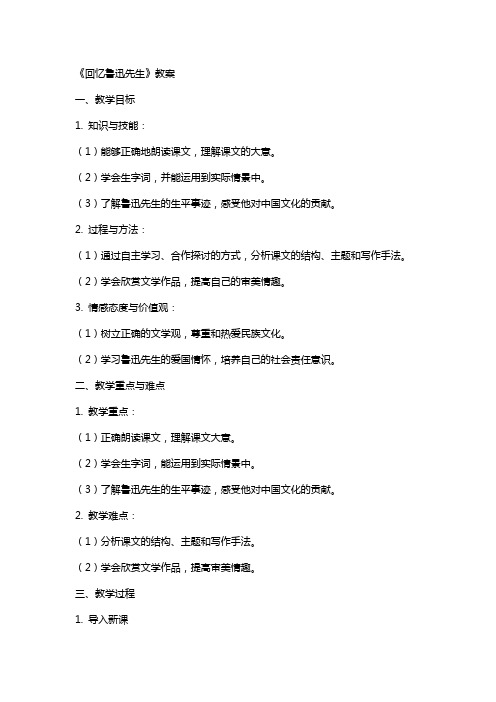 《回忆鲁迅先生》教案

一、教学目标

1. 知识与技能：

（1）能够正确地朗读课文，理解课文的大意。

（2）学会生字词，并能运用到实际情景中。

（3）了解鲁迅先生的生平事迹，感受他对中国文化的贡献。

2. 过程与方法：

（1）通过自主学习、合作探讨的方式，分析课文的结构、主题和写作手法。

（2）学会欣赏文学作品，提高自己的审美情趣。

3. 情感态度与价值观：

（1）树立正确的文学观，尊重和热爱民族文化。

（2）学习鲁迅先生的爱国情怀，培养自己的社会责任意识。

二、教学重点与难点

1. 教学重点：

（1）正确朗读课文，理解课文大意。

（2）学会生字词，能运用到实际情景中。

（3）了解鲁迅先生的生平事迹，感受他对中国文化的贡献。

2. 教学难点：

（1）分析课文的结构、主题和写作手法。

（2）学会欣赏文学作品，提高审美情趣。

三、教学过程

1. 导入新课